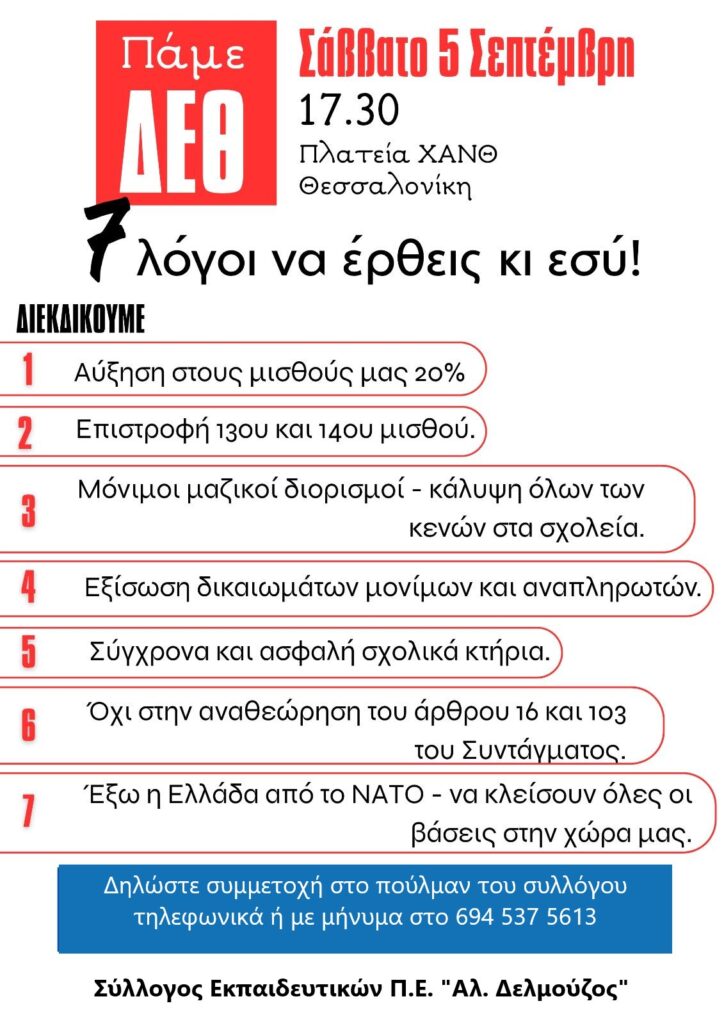 Πάμε
ΔΕΘ

Σάββατο 5 Σεπτέμβρη
17.30
Πλατεία ΧΑΝΘ
Θεσσαλονίκη

7 λόγοι να έρθεις κι εσύ!

ΔΙΕΚΔΙΚΟΥΜΕ

1 Αύξηση στους μισθούς μας 20%

2 Επιστροφή 13ου και 14ου μισθού.

3 Μόνιμοι μαζικοί διορισμοί - κάλυψη όλων των κενών στα σχολεία.

4 Εξίσωση δικαιωμάτων μονίμων και αναπληρωτών.

5 Σύγχρονα και ασφαλή σχολικά κτήρια.

6 Όχι στην αναθεώρηση του άρθρου 16 και 103 του Συντάγματος.

7 Έξω η Ελλάδα από το ΝΑΤΟ - να κλείσουν όλες οι βάσεις στην χώρα μας.

Δηλώστε συμμετοχή στο πούλμαν του συλλόγου τηλεφωνικά ή με μήνυμα στο 694 537 5613

Σύλλογος Εκπαιδευτικών Π.Ε. "Αλ. Δελμούζος"